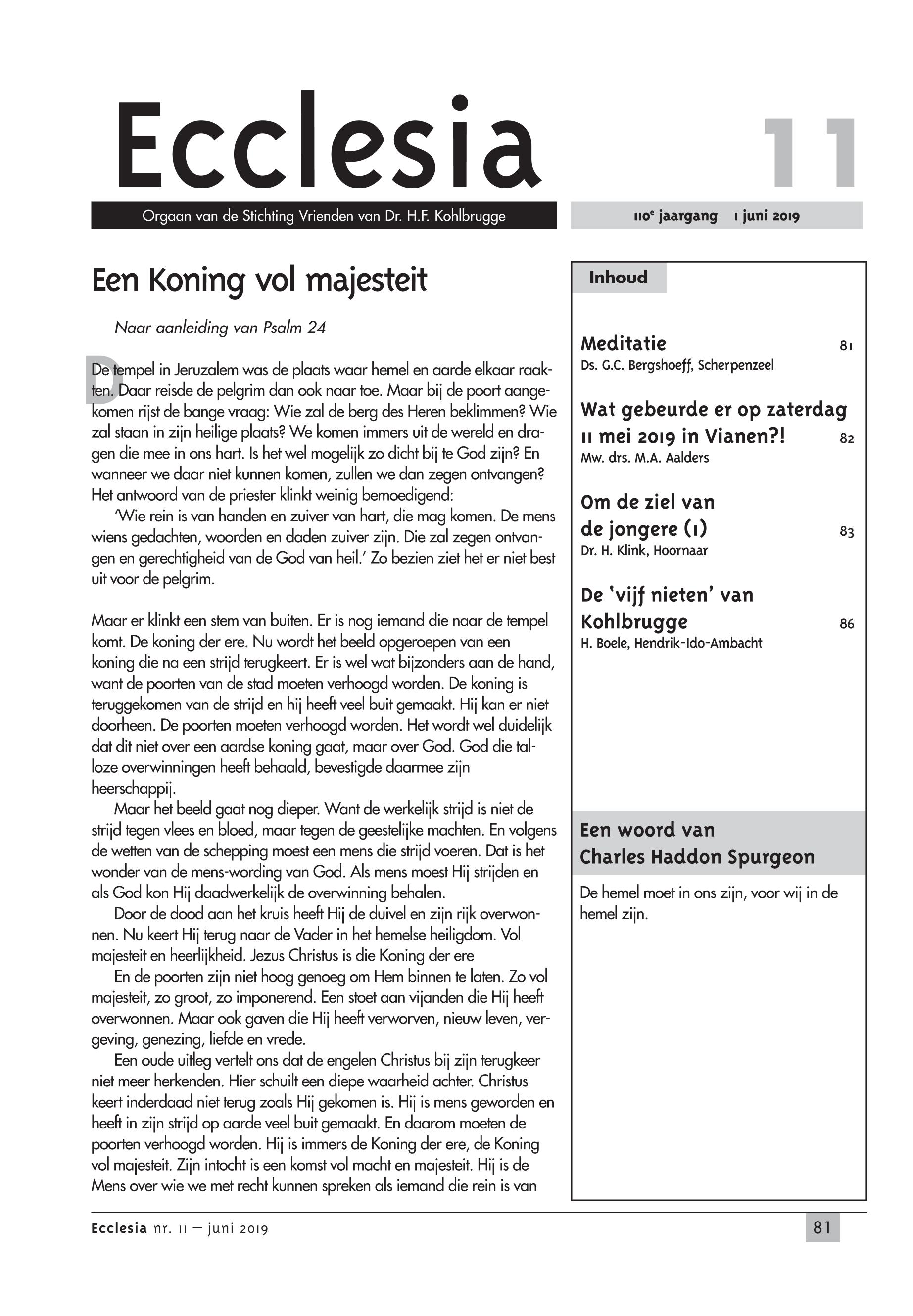 Ecclesia 11

Orgaan van de Stichting Vrienden van Dr. H.F. Kohlbrugge

110e jaargang 1 juni 2019

Een Koning vol majesteit

Naar aanleiding van Psalm 24

De tempel in Jeruzalem was de plaats waar hemel en aarde elkaar raakten. Daar reisde de pelgrim dan ook naar toe. Maar bij de poort aangekomen rijst de bange vraag: Wie zal de berg des Heren beklimmen? Wie zal staan in zijn heilige plaats? We komen immers uit de wereld en dragen die mee in ons hart. Is het wel mogelijk zo dicht bij te God zijn? En wanneer we daar niet kunnen komen, zullen we dan zegen ontvangen? Het antwoord van de priester klinkt weinig bemoedigend:

'Wie rein is van handen en zuiver van hart, die mag komen. De mens wiens gedachten, woorden en daden zuiver zijn. Die zal zegen ontvangen en gerechtigheid van de God van heil.' Zo bezien ziet het er niet best uit voor de pelgrim.

Maar er klinkt een stem van buiten. Er is nog iemand die naar de tempel komt. De koning der ere. Nu wordt het beeld opgeroepen van een koning die na een strijd terugkeert. Er is wel wat bijzonders aan de hand, want de poorten van de stad moeten verhoogd worden. De koning is teruggekomen van de strijd en hij heeft veel buit gemaakt. Hij kan er niet doorheen. De poorten moeten verhoogd worden. Het wordt wel duidelijk dat dit niet over een aardse koning gaat, maar over God. God die talloze overwinningen heeft behaald, bevestigde daarmee zijn heerschappij.

Maar het beeld gaat nog dieper. Want de werkelijk strijd is niet de strijd tegen vlees en bloed, maar tegen de geestelijke machten. En volgens de wetten van de schepping moest een mens die strijd voeren. Dat is het wonder van de mens-wording van God. Als mens moest Hij strijden en als God kon Hij daadwerkelijk de overwinning behalen.

Door de dood aan het kruis heeft Hij de duivel en zijn rijk overwonnen. Nu keert Hij terug naar de Vader in het hemelse heiligdom. Vol majesteit en heerlijkheid. Jezus Christus is die Koning der ere

En de poorten zijn niet hoog genoeg om Hem binnen te laten. Zo vol majesteit, zo groot, zo imponerend. Een stoet aan vijanden die Hij heeft overwonnen. Maar ook gaven die Hij heeft verworven, nieuw leven, vergeving, genezing, liefde en vrede.

Een oude uitleg vertelt ons dat de engelen Christus bij zijn terugkeer niet meer herkenden. Hier schuilt een diepe waarheid achter. Christus keert inderdaad niet terug zoals Hij gekomen is. Hij is mens geworden en heeft in zijn strijd op aarde veel buit gemaakt. En daarom moeten de poorten verhoogd worden. Hij is immers de Koning der ere, de Koning vol majesteit. Zijn intocht is een komst vol macht en majesteit. Hij is de Mens over wie we met recht kunnen spreken als iemand die rein is van

Inhoud

Meditatie 81
Ds. G.C. Bergshoeff, Scherpenzeel

Wat gebeurde er op zaterdag 11 mei 2019 in Vianen?! 82
Mw. drs. M.A. Aalders

Om de ziel van de jongere (1) 83
Dr. H. Klink, Hoornaar

De 'vijf nieten' van Kohlbrugge 86
H. Boele, Hendrik-Ido-Ambacht

Een woord van Charles Haddon Spurgeon

De hemel moet in ons zijn, voor wij in de hemel zijn.

Ecclesia nr. 11 – juni 2019

81